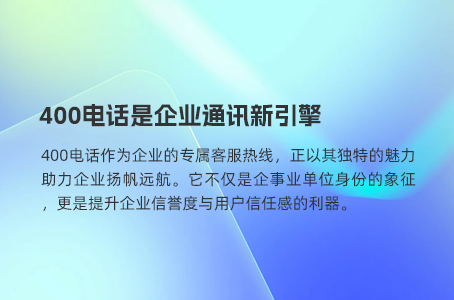 400电话是企业通讯新引擎

400电话作为企业的专属客服热线，正以其独特的魅力助力企业扬帆远航。它不仅是企事业单位身份的象征，更是提升企业信誉度与用户信任感的利器。